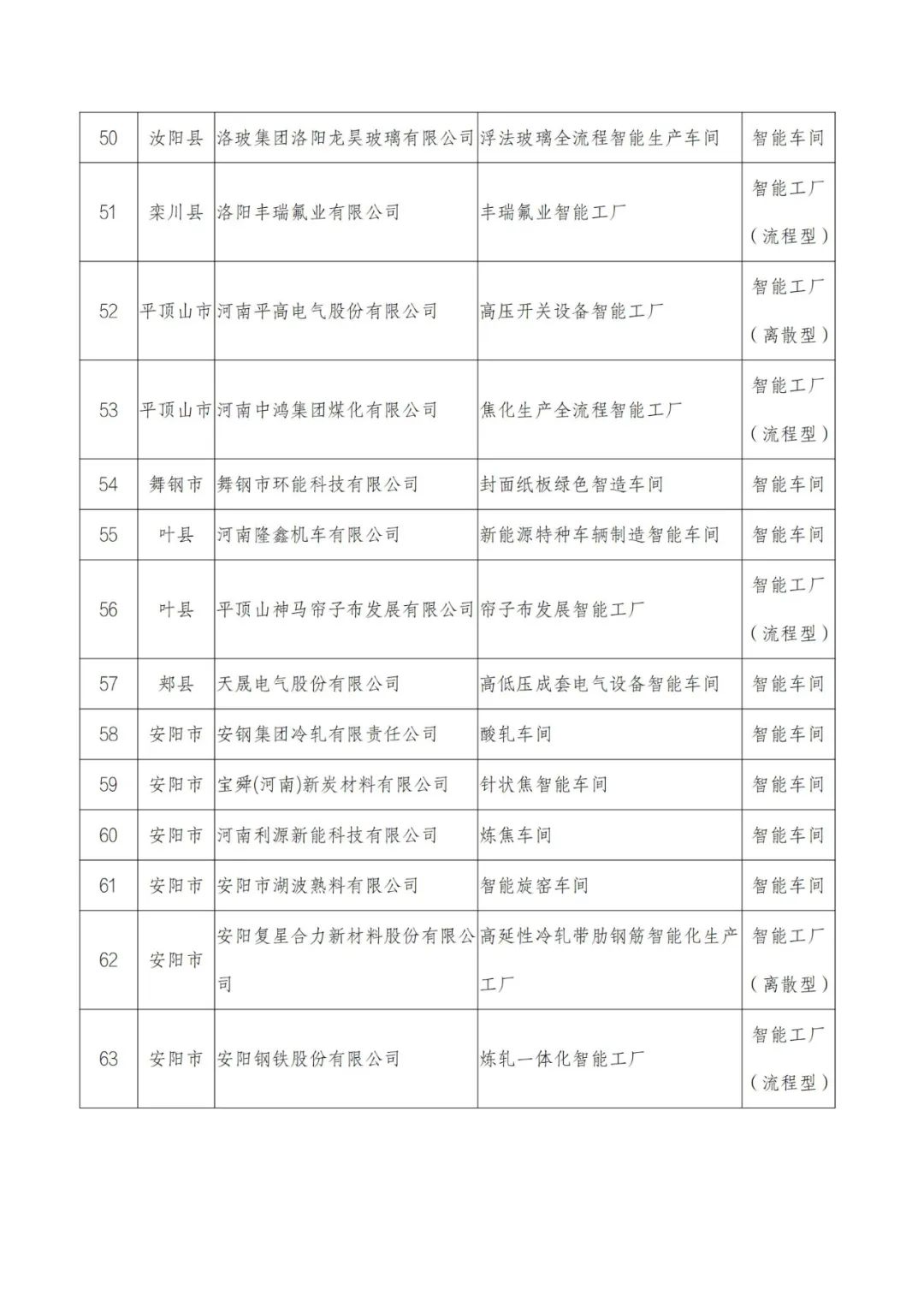 | 50 | 汝阳县 | 洛玻集团洛阳龙昊玻璃有限公司 | 浮法玻璃全流程智能生产车间 | 智能车间 |
|---|---|---|---|---|
| 51 | 栾川县 | 洛阳丰瑞氟业有限公司 | 丰瑞氟业智能工厂 | 智能工厂（流程型） |
| 52 | 平顶山市 | 河南平高电气股份有限公司 | 高压开关设备智能工厂 | 智能工厂（离散型） |
| 53 | 平顶山市 | 河南中鸿集团煤化有限公司 | 焦化生产全流程智能工厂 | 智能工厂（流程型） |
| 54 | 舞钢市 | 舞钢市环能科技有限公司 | 封面纸板绿色智造车间 | 智能车间 |
| 55 | 叶县 | 河南隆鑫机车有限公司 | 新能源特种车辆制造智能车间 | 智能车间 |
| 56 | 叶县 | 平顶山神马帘子布发展有限公司 | 帘子布发展智能工厂 | 智能工厂（流程型） |
| 57 | 郏县 | 天晟电气股份有限公司 | 高低压成套电气设备智能车间 | 智能车间 |
| 58 | 安阳市 | 安钢集团冷轧有限责任公司 | 酸轧车间 | 智能车间 |
| 59 | 安阳市 | 宝舜(河南)新炭材料有限公司 | 针状焦智能车间 | 智能车间 |
| 60 | 安阳市 | 河南利源新能科技有限公司 | 炼焦车间 | 智能车间 |
| 61 | 安阳市 | 安阳市湖波熟料有限公司 | 智能旋窑车间 | 智能车间 |
| 62 | 安阳市 | 安阳复星合力新材料股份有限公司 | 高延性冷轧带肋钢筋智能化生产工厂 | 智能工厂（离散型） |
| 63 | 安阳市 | 安阳钢铁股份有限公司 | 炼轧一体化智能工厂 | 智能工厂（流程型） |